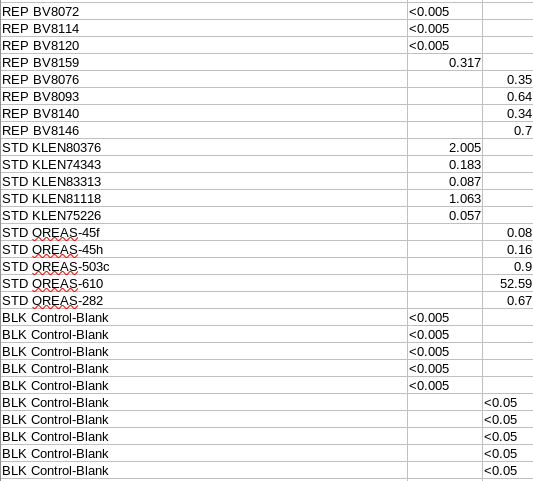 | | | |
|---|---|---|
| REP BV8072 | <0.005 | |
| REP BV8114 | <0.005 | |
| REP BV8120 | <0.005 | |
| REP BV8159 | 0.317 | |
| REP BV8076 | | 0.35 |
| REP BV8093 | | 0.64 |
| REP BV8140 | | 0.34 |
| REP BV8146 | | 0.7 |
| STD KLEN80376 | 2.005 | |
| STD KLEN74343 | 0.183 | |
| STD KLEN83313 | 0.087 | |
| STD KLEN81118 | 1.063 | |
| STD KLEN75226 | 0.057 | |
| STD OREAS-45f | | 0.08 |
| STD OREAS-45h | | 0.16 |
| STD OREAS-503c | | 0.9 |
| STD OREAS-610 | | 52.59 |
| STD OREAS-282 | | 0.67 |
| BLK Control-Blank | <0.005 | |
| BLK Control-Blank | <0.005 | |
| BLK Control-Blank | <0.005 | |
| BLK Control-Blank | <0.005 | |
| BLK Control-Blank | <0.005 | |
| BLK Control-Blank | | <0.05 |
| BLK Control-Blank | | <0.05 |
| BLK Control-Blank | | <0.05 |
| BLK Control-Blank | | <0.05 |
| BLK Control-Blank | | <0.05 |